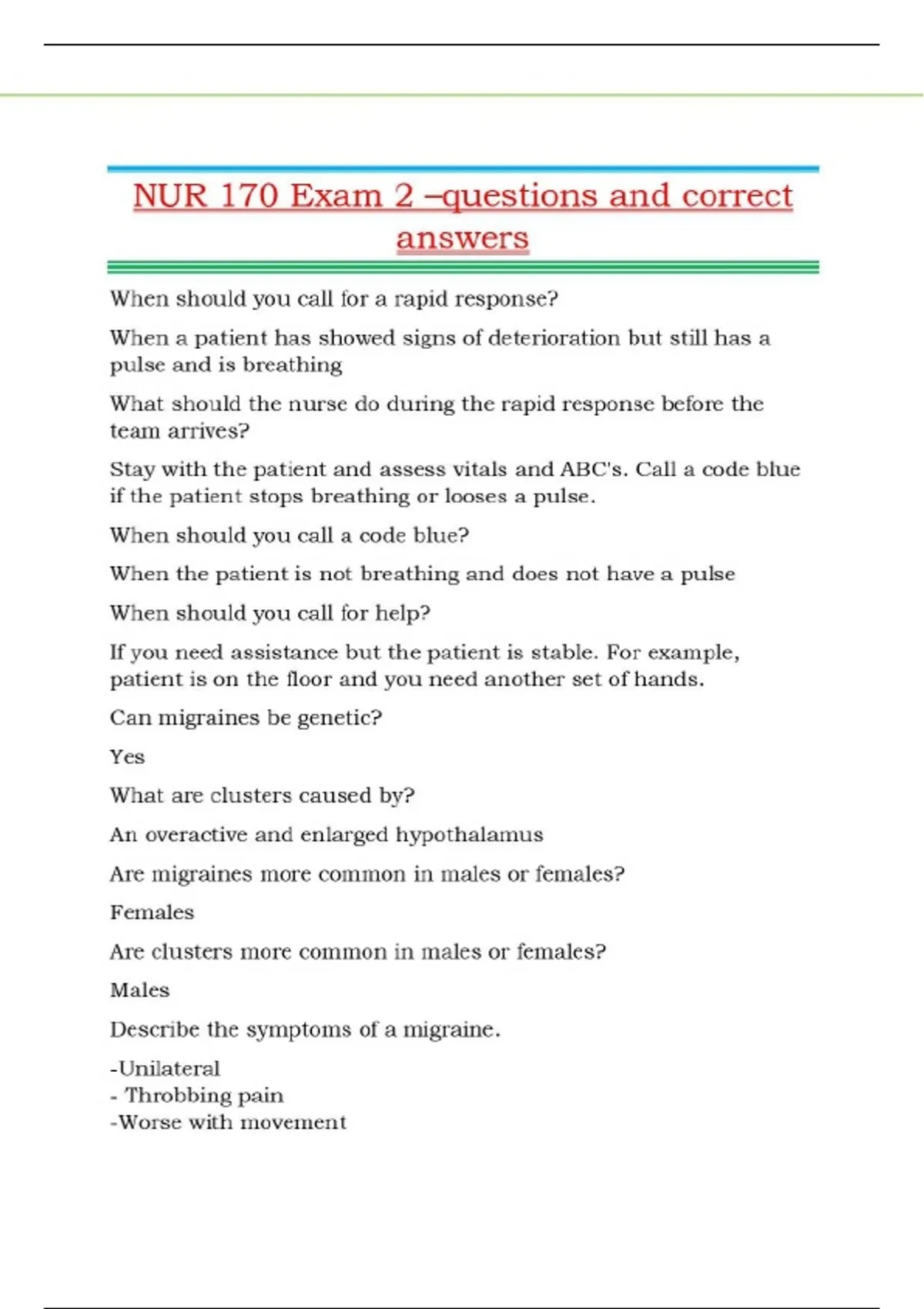 NUR 170 Exam 2 –questions and correct answers

When should you call for a rapid response?

When a patient has showed signs of deterioration but still has a pulse and is breathing

What should the nurse do during the rapid response before the team arrives?

Stay with the patient and assess vitals and ABC's. Call a code blue if the patient stops breathing or looses a pulse.

When should you call a code blue?

When the patient is not breathing and does not have a pulse

When should you call for help?

If you need assistance but the patient is stable. For example, patient is on the floor and you need another set of hands.

Can migraines be genetic?

Yes

What are clusters caused by?

An overactive and enlarged hypothalamus

Are migraines more common in males or females?

Females

Are clusters more common in males or females?

Males

Describe the symptoms of a migraine.

-Unilateral
- Throbbing pain
-Worse with movement